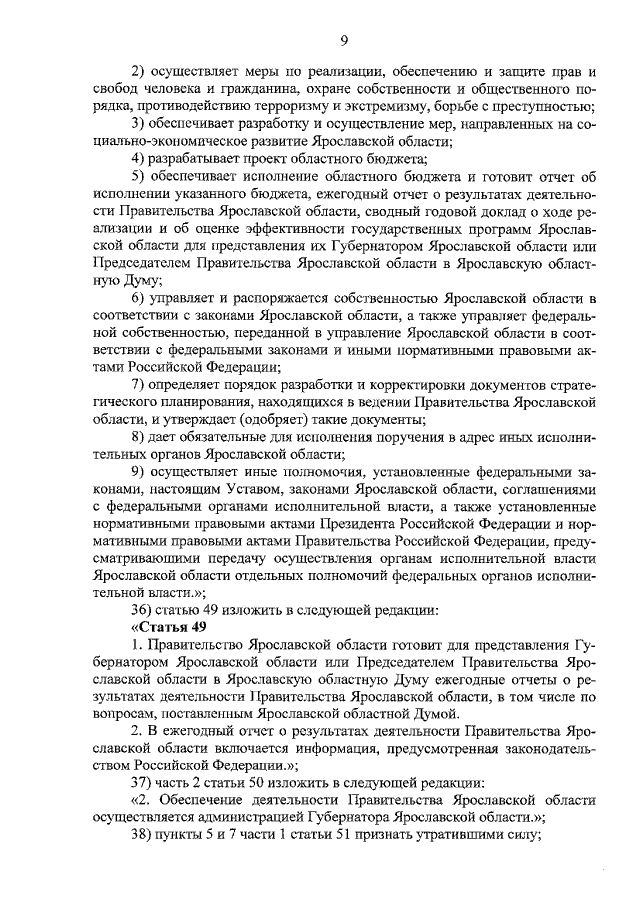 9

2) осуществляет меры по реализации, обеспечению и защите прав и свобод человека и гражданина, охране собственности и общественного порядка, противодействию терроризму и экстремизму, борьбе с преступностью;

3) обеспечивает разработку и осуществление мер, направленных на социально-экономическое развитие Ярославской области;

4) разрабатывает проект областного бюджета;

5) обеспечивает исполнение областного бюджета и готовит отчет об исполнении указанного бюджета, ежегодный отчет о результатах деятельности Правительства Ярославской области, сводный годовой доклад о ходе реализации и об оценке эффективности государственных программ Ярославской области для представления их Губернатором Ярославской области или Председателем Правительства Ярославской области в Ярославскую областную Думу;

6) управляет и распоряжается собственностью Ярославской области в соответствии с законами Ярославской области, а также управляет федеральной собственностью, переданной в управление Ярославской области в соответствии с федеральными законами и иными нормативными правовыми актами Российской Федерации;

7) определяет порядок разработки и корректировки документов стратегического планирования, находящихся в ведении Правительства Ярославской области, и утверждает (одобряет) такие документы;

8) дает обязательные для исполнения поручения в адрес иных исполнительных органов Ярославской области;

9) осуществляет иные полномочия, установленные федеральными законами, настоящим Уставом, законами Ярославской области, соглашениями с федеральными органами исполнительной власти, а также установленные нормативными правовыми актами Президента Российской Федерации и нормативными правовыми актами Правительства Российской Федерации, предусматривающими передачу осуществления органам исполнительной власти Ярославской области отдельных полномочий федеральных органов исполнительной власти.»;

36) статью 49 изложить в следующей редакции:

«Статья 49

1. Правительство Ярославской области готовит для представления Губернатором Ярославской области или Председателем Правительства Ярославской области в Ярославскую областную Думу ежегодные отчеты о результатах деятельности Правительства Ярославской области, в том числе по вопросам, поставленным Ярославской областной Думой.

2. В ежегодный отчет о результатах деятельности Правительства Ярославской области включается информация, предусмотренная законодательством Российской Федерации.»;

37) часть 2 статьи 50 изложить в следующей редакции:

«2. Обеспечение деятельности Правительства Ярославской области осуществляется администрацией Губернатора Ярославской области.»;

38) пункты 5 и 7 части 1 статьи 51 признать утратившими силу;